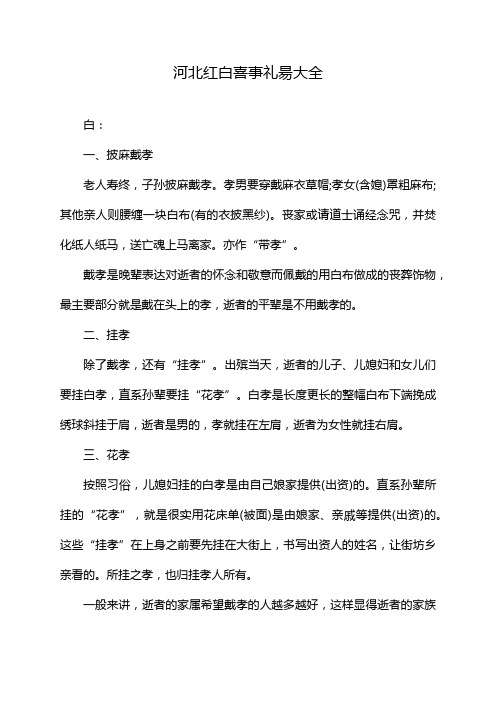 河北红白喜事礼易大全

白：

一、披麻戴孝

老人寿终，子孙披麻戴孝。孝男要穿戴麻衣草帽;孝女(含媳)罩粗麻布;其他亲人则腰缠一块白布(有的衣披黑纱)。丧家或请道士诵经念咒，并焚化纸人纸马，送亡魂上马离家。亦作“带孝”。

戴孝是晚辈表达对逝者的怀念和敬意而佩戴的用白布做成的丧葬饰物，最主要部分就是戴在头上的孝，逝者的平辈是不用戴孝的。

二、挂孝

除了戴孝，还有“挂孝”。出殡当天，逝者的儿子、儿媳妇和女儿们要挂白孝，直系孙辈要挂“花孝”。白孝是长度更长的整幅白布下端挽成绣球斜挂于肩，逝者是男的，孝就挂在左肩，逝者为女性就挂右肩。

三、花孝

按照习俗，儿媳妇挂的白孝是由自己娘家提供(出资)的。直系孙辈所挂的“花孝”，就是很实用花床单(被面)是由娘家、亲戚等提供(出资)的。这些“挂孝”在上身之前要先挂在大街上，书写出资人的姓名，让街坊乡亲看的。所挂之孝，也归挂孝人所有。

一般来讲，逝者的家属希望戴孝的人越多越好，这样显得逝者的家族